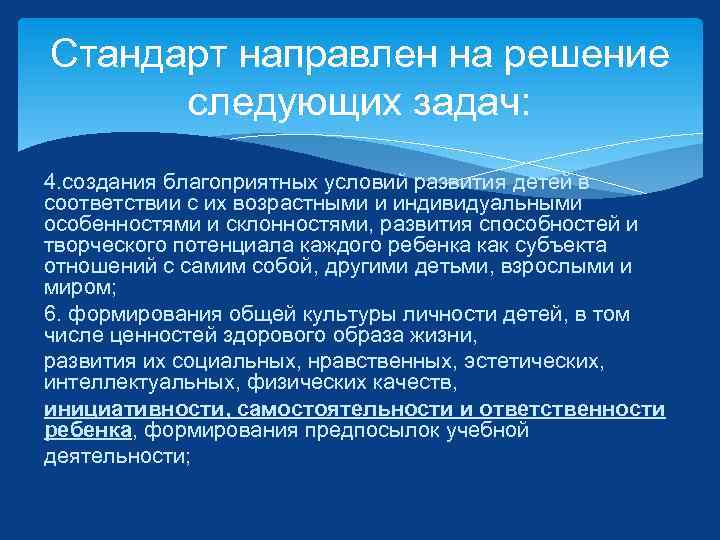 Стандарт направлен на решение следующих задач:

4.создания благоприятных условий развития детей в соответствии с их возрастными и индивидуальными особенностями и склонностями, развития способностей и творческого потенциала каждого ребенка как субъекта отношений с самим собой, другими детьми, взрослыми и миром;

6. формирования общей культуры личности детей, в том числе ценностей здорового образа жизни,

развития их социальных, нравственных, эстетических, интеллектуальных, физических качеств,

инициативности, самостоятельности и ответственности ребенка, формирования предпосылок учебной деятельности;